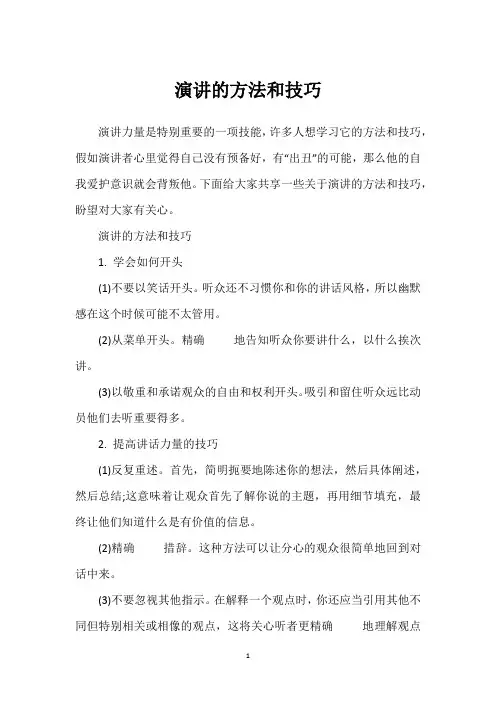 演讲的方法和技巧

演讲力量是特别重要的一项技能，许多人想学习它的方法和技巧，假如演讲者心里觉得自己没有预备好，有“出丑”的可能，那么他的自我爱护意识就会背叛他。下面给大家共享一些关于演讲的方法和技巧，盼望对大家有关心。

演讲的方法和技巧

1. 学会如何开头

(1)不要以笑话开头。听众还不习惯你和你的讲话风格，所以幽默感在这个时候可能不太管用。

(2)从菜单开头。精确　地告知听众你要讲什么，以什么挨次讲。

(3)以敬重和承诺观众的自由和权利开头。吸引和留住听众远比动员他们去听重要得多。

2. 提高讲话力量的技巧

(1)反复重述。首先，简明扼要地陈述你的想法，然后具体阐述，然后总结;这意味着让观众首先了解你说的主题，再用细节填充，最终让他们知道什么是有价值的信息。

(2)精确　措辞。这种方法可以让分心的观众很简单地回到对话中来。

(3)不要忽视其他指示。在解释一个观点时，你还应当引用其他不同但特别相关或相像的观点，这将关心听者更精确　地理解观点

1